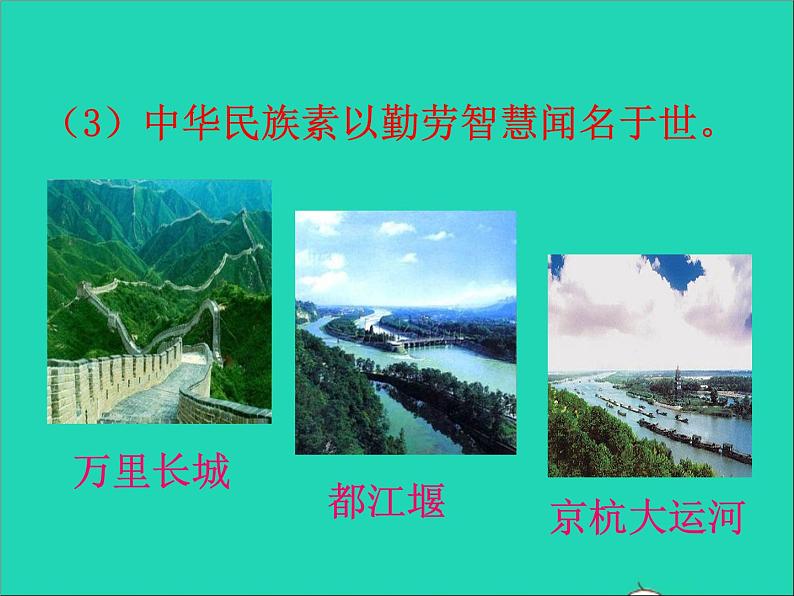 （3）中华民族素以勤劳智慧闻名于世。

万里长城

都江堰

京杭大运河